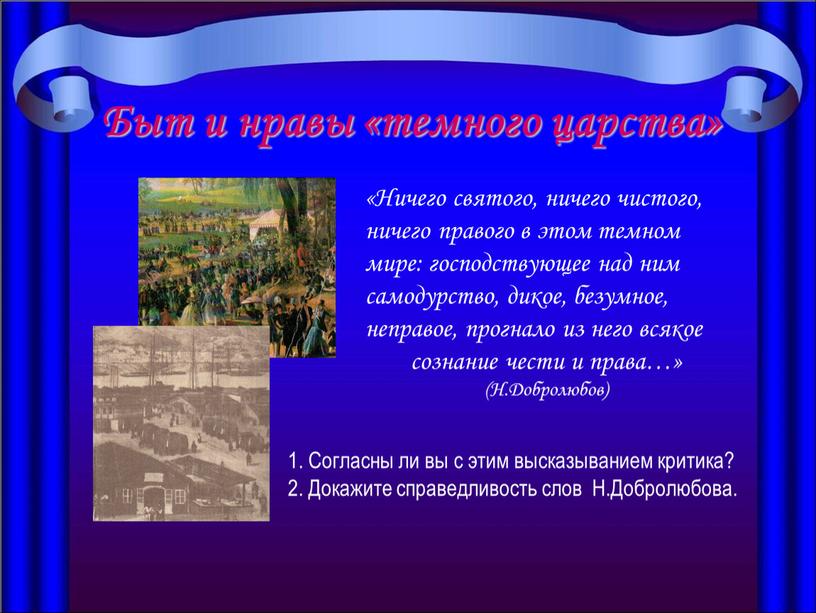 Быт и нравы «темного царства»

«Ничего святого, ничего чистого, ничего правого в этом темном мире: господствующее над ним самодурство, дикое, безумное, неправое, прогнало из него всякое сознание чести и права…»
(Н.Добролюбов)

1. Согласны ли вы с этим высказыванием критика?
2. Докажите справедливость слов Н.Добролюбова.